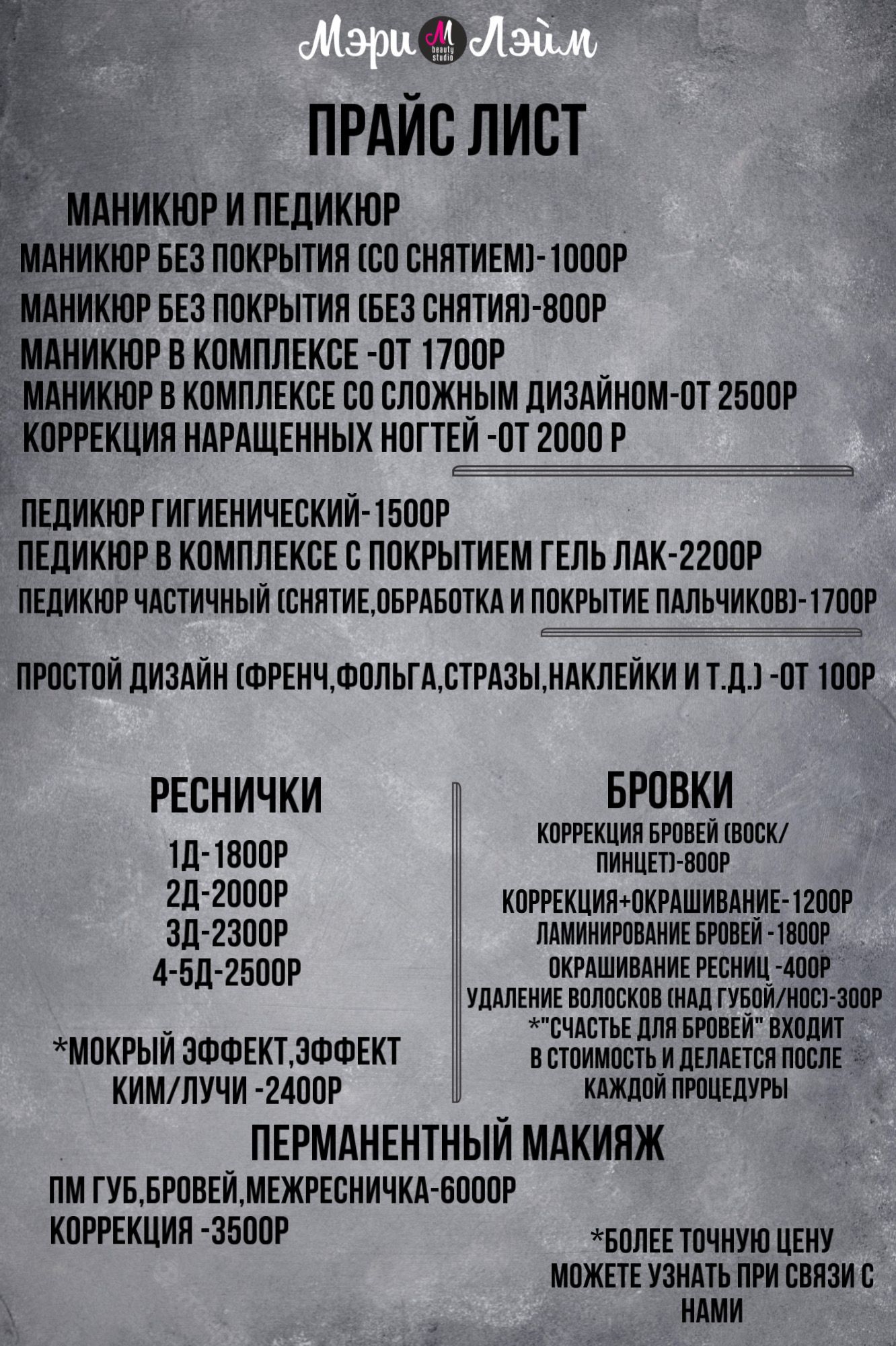 Мэри M beauty studio Лэйм

ПРАЙС ЛИСТ

МАНИКЮР И ПЕДИКЮР

МАНИКЮР БЕЗ ПОКРЫТИЯ (СО СНЯТИЕМ)-1000Р
МАНИКЮР БЕЗ ПОКРЫТИЯ (БЕЗ СНЯТИЯ)-800Р
МАНИКЮР В КОМПЛЕКСЕ -ОТ 1700Р
МАНИКЮР В КОМПЛЕКСЕ СО СЛОЖНЫМ ДИЗАЙНОМ-ОТ 2500Р
КОРРЕКЦИЯ НАРАЩЕННЫХ НОГТЕЙ -ОТ 2000 Р

ПЕДИКЮР ГИГИЕНИЧЕСКИЙ-1500Р
ПЕДИКЮР В КОМПЛЕКСЕ С ПОКРЫТИЕМ ГЕЛЬ ЛАК-2200Р
ПЕДИКЮР ЧАСТИЧНЫЙ (СНЯТИЕ,ОБРАБОТКА И ПОКРЫТИЕ ПАЛЬЧИКОВ)-1700Р

ПРОСТОЙ ДИЗАЙН (ФРЕНЧ,ФОЛЬГА,СТРАЗЫ,НАКЛЕЙКИ И Т.Д.) -ОТ 100Р

РЕСНИЧКИ

1Д-1800Р
2Д-2000Р
3Д-2300Р
4-5Д-2500Р

*МОКРЫЙ ЭФФЕКТ,ЭФФЕКТ КИМ/ЛУЧИ -2400Р

БРОВКИ

КОРРЕКЦИЯ БРОВЕЙ (ВОСК/ПИНЦЕТ)-800Р
КОРРЕКЦИЯ+ОКРАШИВАНИЕ-1200Р
ЛАМИНИРОВАНИЕ БРОВЕЙ -1800Р
ОКРАШИВАНИЕ РЕСНИЦ -400Р
УДАЛЕНИЕ ВОЛОСКОВ (НАД ГУБОЙ/НОС)-300Р
*"СЧАСТЬЕ ДЛЯ БРОВЕЙ" ВХОДИТ В СТОИМОСТЬ И ДЕЛАЕТСЯ ПОСЛЕ КАЖДОЙ ПРОЦЕДУРЫ

ПЕРМАНЕНТНЫЙ МАКИЯЖ

ПМ ГУБ,БРОВЕЙ,МЕЖРЕСНИЧКА-6000Р
КОРРЕКЦИЯ -3500Р

*БОЛЕЕ ТОЧНУЮ ЦЕНУ МОЖЕТЕ УЗНАТЬ ПРИ СВЯЗИ С НАМИ